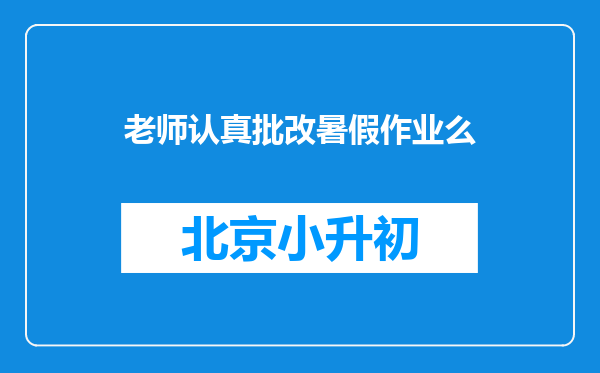 老师认真批改暑假作业么

北京小升初